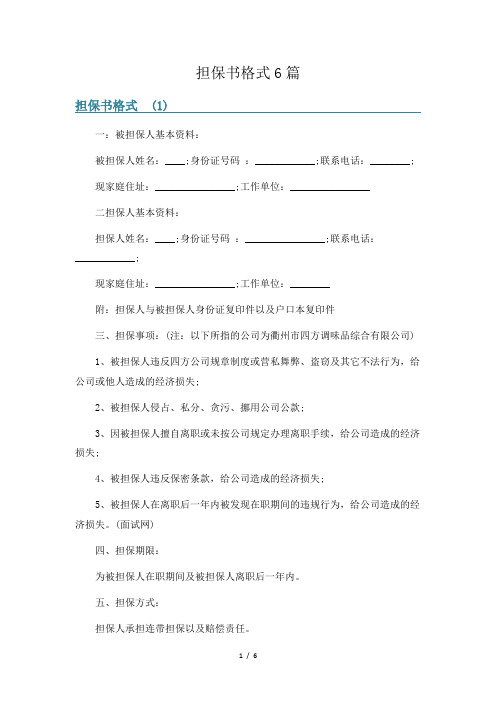 担保书格式6篇

担保书格式 (1)

一：被担保人基本资料：

被担保人姓名：____;身份证号码 ：____________;联系电话：________;

现家庭住址：________________;工作单位：________________

二担保人基本资料：

担保人姓名：____;身份证号码 ：________________;联系电话：____________;

现家庭住址：________________;工作单位：________

附：担保人与被担保人身份证复印件以及户口本复印件

三、担保事项：(注：以下所指的公司为衢州市四方调味品综合有限公司)

1、被担保人违反四方公司规章制度或营私舞弊、盗窃及其它不法行为，给公司或他人造成的经济损失；

2、被担保人侵占、私分、贪污、挪用公司公款；

3、因被担保人擅自离职或未按公司规定办理离职手续，给公司造成的经济损失；

4、被担保人违反保密条款，给公司造成的经济损失；

5、被担保人在离职后一年内被发现在职期间的违规行为，给公司造成的经济损失。(面试网)

四、担保期限：

为被担保人在职期间及被担保人离职后一年内。

五、担保方式：

担保人承担连带担保以及赔偿责任。

1 / 6